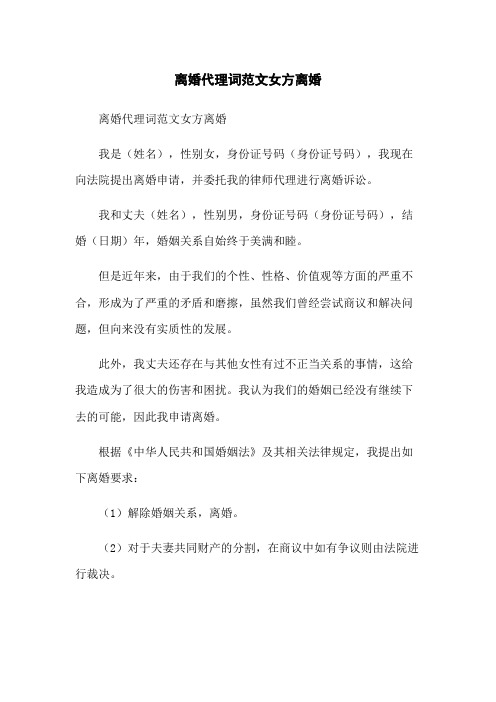 离婚代理词范文女方离婚

离婚代理词范文女方离婚

我是（姓名），性别女，身份证号码（身份证号码），我现在向法院提出离婚申请，并委托我的律师代理进行离婚诉讼。

我和丈夫（姓名），性别男，身份证号码（身份证号码），结婚（日期）年，婚姻关系自始终于美满和睦。

但是近年来，由于我们的个性、性格、价值观等方面的严重不合，形成为了严重的矛盾和磨擦，虽然我们曾经尝试商议和解决问题，但向来没有实质性的发展。

此外，我丈夫还存在与其他女性有过不正当关系的事情，这给我造成为了很大的伤害和困扰。我认为我们的婚姻已经没有继续下去的可能，因此我申请离婚。

根据《中华人民共和国婚姻法》及其相关法律规定，我提出如下离婚要求：

（1）解除婚姻关系，离婚。

（2）对于夫妻共同财产的分割，在商议中如有争议则由法院进行裁决。